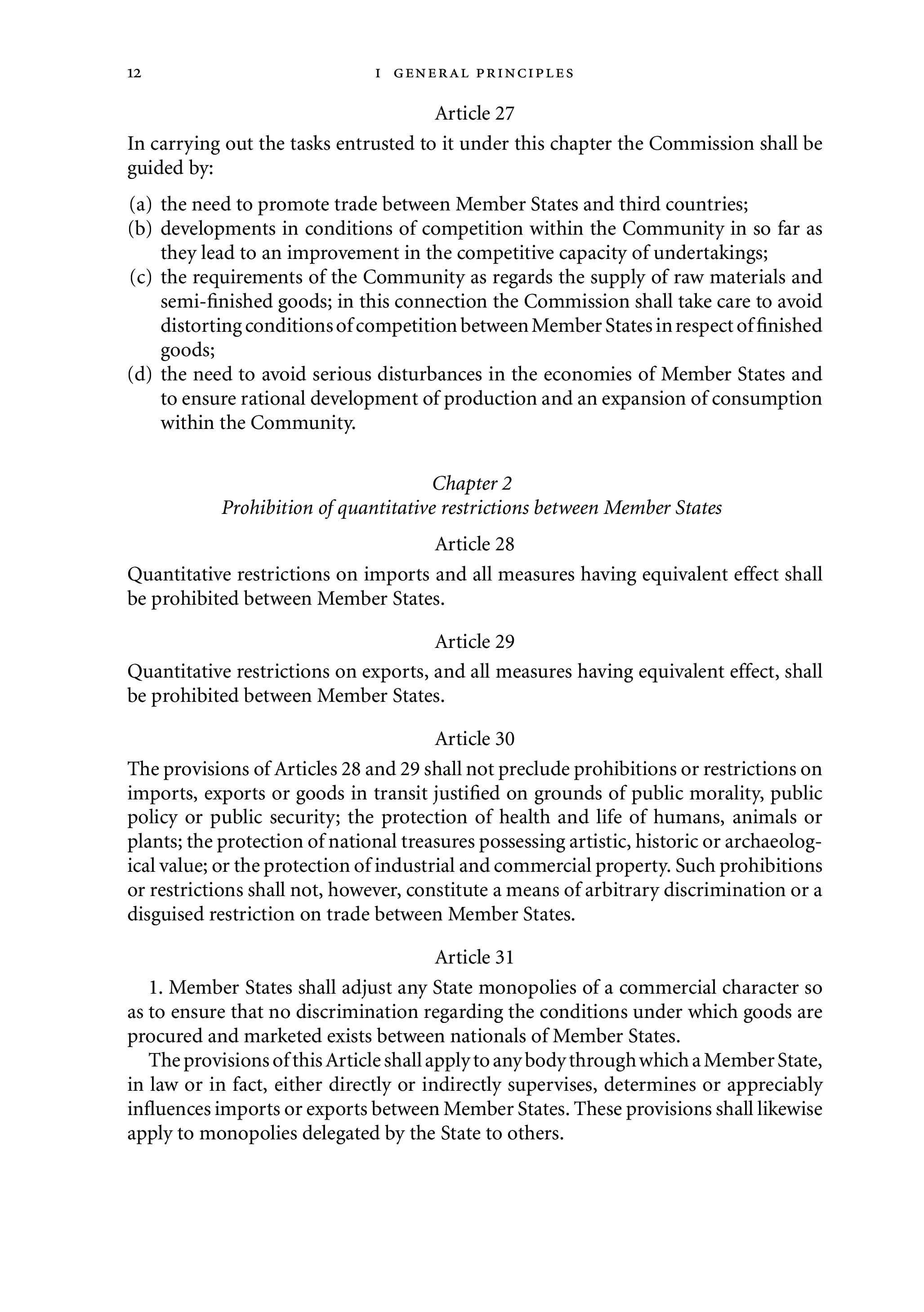 12 I GENERAL PRINCIPLES

Article 27

In carrying out the tasks entrusted to it under this chapter the Commission shall be guided by:

(a) the need to promote trade between Member States and third countries;
(b) developments in conditions of competition within the Community in so far as they lead to an improvement in the competitive capacity of undertakings;
(c) the requirements of the Community as regards the supply of raw materials and semi-finished goods; in this connection the Commission shall take care to avoid distorting conditions of competition between Member States in respect of finished goods;
(d) the need to avoid serious disturbances in the economies of Member States and to ensure rational development of production and an expansion of consumption within the Community.

Chapter 2
Prohibition of quantitative restrictions between Member States

Article 28

Quantitative restrictions on imports and all measures having equivalent effect shall be prohibited between Member States.

Article 29

Quantitative restrictions on exports, and all measures having equivalent effect, shall be prohibited between Member States.

Article 30

The provisions of Articles 28 and 29 shall not preclude prohibitions or restrictions on imports, exports or goods in transit justified on grounds of public morality, public policy or public security; the protection of health and life of humans, animals or plants; the protection of national treasures possessing artistic, historic or archaeological value; or the protection of industrial and commercial property. Such prohibitions or restrictions shall not, however, constitute a means of arbitrary discrimination or a disguised restriction on trade between Member States.

Article 31

1. Member States shall adjust any State monopolies of a commercial character so as to ensure that no discrimination regarding the conditions under which goods are procured and marketed exists between nationals of Member States.

The provisions of this Article shall apply to any body through which a Member State, in law or in fact, either directly or indirectly supervises, determines or appreciably influences imports or exports between Member States. These provisions shall likewise apply to monopolies delegated by the State to others.